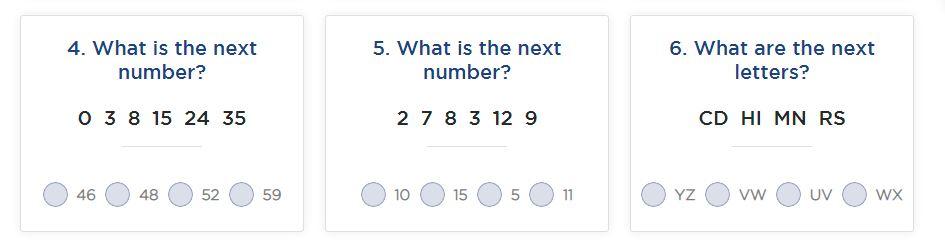 4. What is the next number?

0 3 8 15 24 35

46 48 52 59

5. What is the next number?

2 7 8 3 12 9

10 15 5 11

6. What are the next letters?

CD HI MN RS

YZ VW UV WX